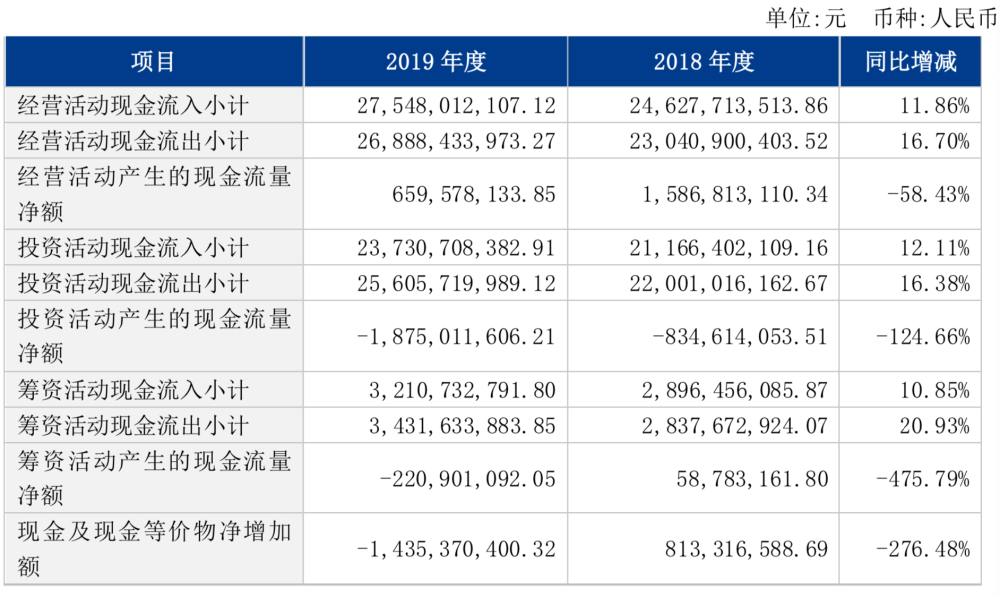 单位:元　币种:人民币

| 项目 | 2019 年度 | 2018 年度 | 同比增减 |
|---|---|---|---|
| 经营活动现金流入小计 | 27,548,012,107.12 | 24,627,713,513.86 | 11.86% |
| 经营活动现金流出小计 | 26,888,433,973.27 | 23,040,900,403.52 | 16.70% |
| 经营活动产生的现金流量净额 | 659,578,133.85 | 1,586,813,110.34 | -58.43% |
| 投资活动现金流入小计 | 23,730,708,382.91 | 21,166,402,109.16 | 12.11% |
| 投资活动现金流出小计 | 25,605,719,989.12 | 22,001,016,162.67 | 16.38% |
| 投资活动产生的现金流量净额 | -1,875,011,606.21 | -834,614,053.51 | -124.66% |
| 筹资活动现金流入小计 | 3,210,732,791.80 | 2,896,456,085.87 | 10.85% |
| 筹资活动现金流出小计 | 3,431,633,883.85 | 2,837,672,924.07 | 20.93% |
| 筹资活动产生的现金流量净额 | -220,901,092.05 | 58,783,161.80 | -475.79% |
| 现金及现金等价物净增加额 | -1,435,370,400.32 | 813,316,588.69 | -276.48% |